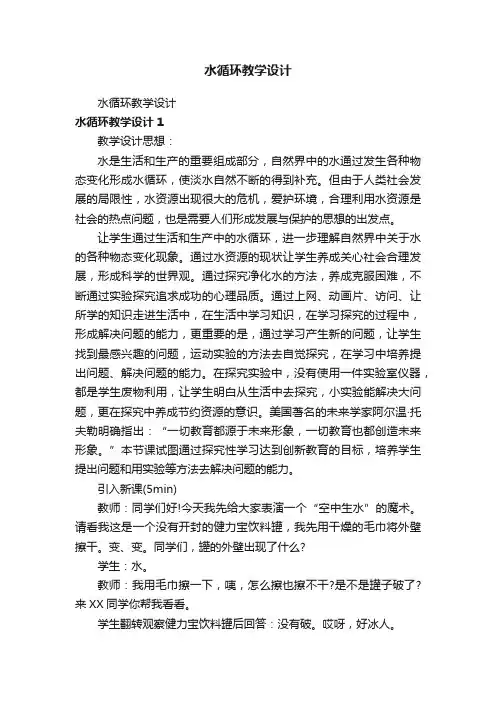 水循环教学设计

水循环教学设计

水循环教学设计 1

教学设计思想：

水是生活和生产的重要组成部分，自然界中的水通过发生各种物态变化形成水循环，使淡水自然不断的得到补充。但由于人类社会发展的局限性，水资源出现很大的危机，爱护环境，合理利用水资源是社会的热点问题，也是需要人们形成发展与保护的思想的出发点。

让学生通过生活和生产中的水循环，进一步理解自然界中关于水的各种物态变化现象。通过水资源的现状让学生养成关心社会合理发展，形成科学的世界观。通过探究净化水的方法，养成克服困难，不断通过实验探究追求成功的心理品质。通过上网、动画片、访问、让所学的知识走进生活中，在生活中学习知识，在学习探究的过程中，形成解决问题的能力，更重要的是，通过学习产生新的问题，让学生找到最感兴趣的问题，运动实验的方法去自觉探究，在学习中培养提出问题、解决问题的能力。在探究实验中，没有使用一件实验室仪器，都是学生废物利用，让学生明白从生活中去探究，小实验能解决大问题，更在探究中养成节约资源的意识。美国著名的未来学家阿尔温·托夫勒明确指出：“一切教育都源于未来形象，一切教育也都创造未来形象。”本节课试图通过探究性学习达到创新教育的目标，培养学生提出问题和用实验等方法去解决问题的能力。

引入新课(5min)

教师：同学们好!今天我先给大家表演一个“空中生水”的魔术。请看我这是一个没有开封的健力宝饮料罐，我先用干燥的毛巾将外壁擦干。变、变。同学们，罐的外壁出现了什么?

学生：水。

教师：我用毛巾擦一下，咦，怎么擦也擦不干?是不是罐子破了?来 XX 同学你帮我看看。

学生翻转观察健力宝饮料罐后回答：没有破。哎呀，好冰人。